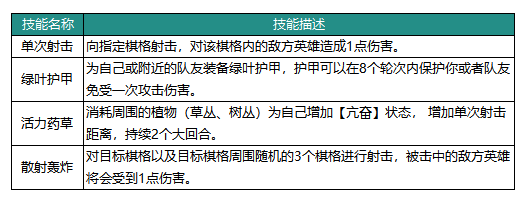 | 技能名称 | 技能描述 |
|---|---|
| 单次射击 | 向指定棋格射击，对该棋格内的敌方英雄造成1点伤害。 |
| 绿叶护甲 | 为自己或附近的队友装备绿叶护甲，护甲可以在8个轮次内保护你或者队友免受一次攻击伤害。 |
| 活力药草 | 消耗周围的植物（草丛、树丛）为自己增加【亢奋】状态， 增加单次射击距离，持续2个大回合。 |
| 散射轰炸 | 对目标棋格以及目标棋格周围随机的3个棋格进行射击，被击中的敌方英雄将会受到1点伤害。 |